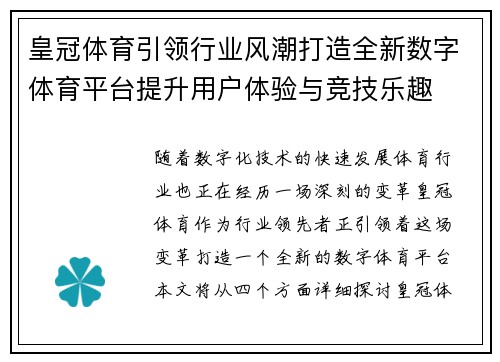 皇冠体育引领行业风潮打造全新数字体育平台提升用户体验与竞技乐趣

随着数字化技术的快速发展体育行业也正在经历一场深刻的变革皇冠体育作为行业领先者正引领着这场变革打造一个全新的数字体育平台本文将从四个方面详细探讨皇冠体